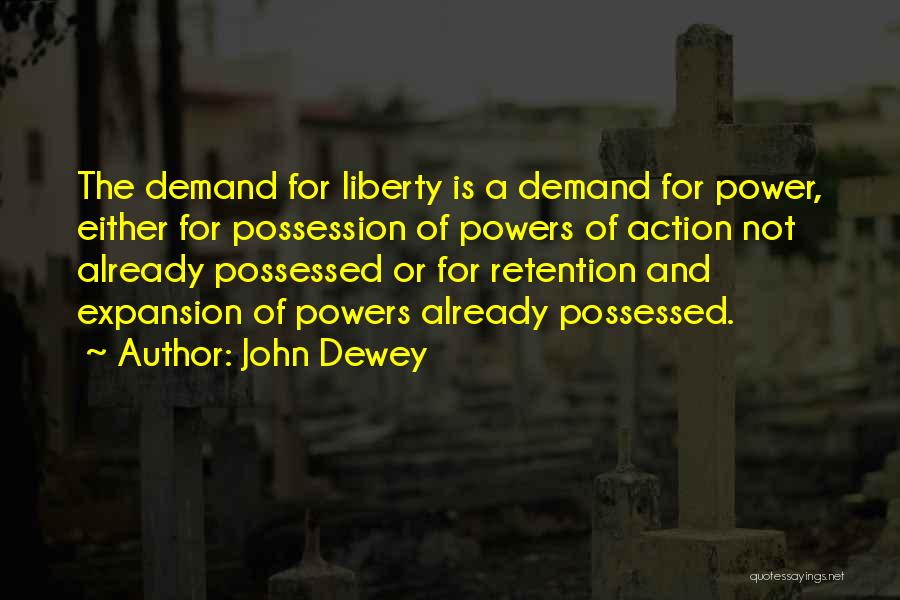 The demand for liberty is a demand for power, either for possession of powers of action not already possessed or for retention and expansion of powers already possessed.
~ Author: John Dewey

quotessayings.net